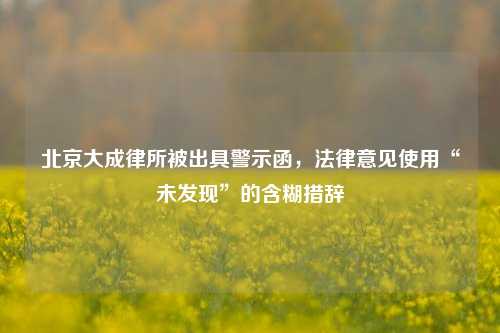 北京大成律所被出具警示函，法律意见使用“未发现”的含糊措辞